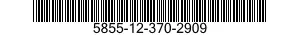 5855-12-370-2909